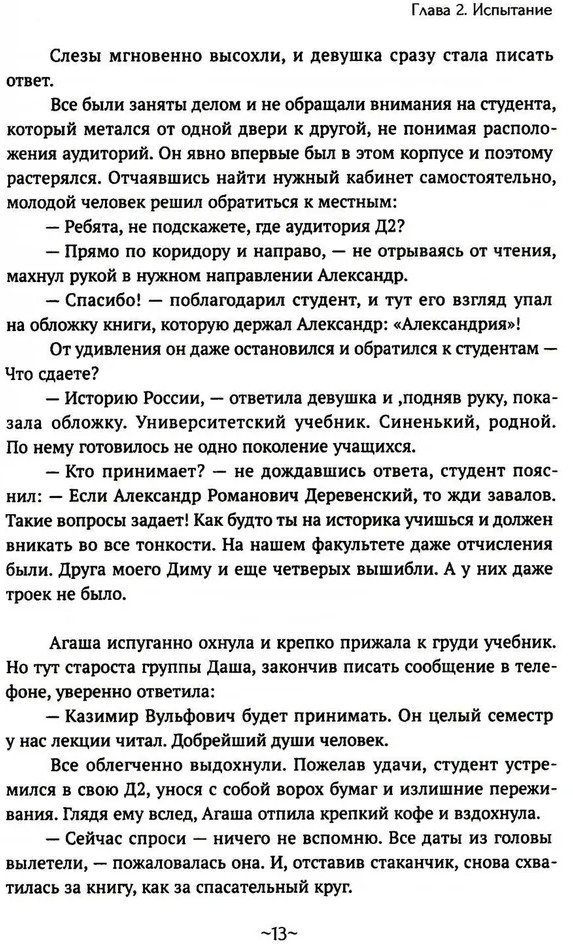 Глава 2. Испытание

Слезы мгновенно высохли, и девушка сразу стала писать ответ.

Все были заняты делом и не обращали внимания на студента, который метался от одной двери к другой, не понимая расположения аудиторий. Он явно впервые был в этом корпусе и поэтому растерялся. Отчаявшись найти нужный кабинет самостоятельно, молодой человек решил обратиться к местным:

— Ребята, не подскажете, где аудитория Д2?

— Прямо по коридору и направо, — не отрываясь от чтения, махнул рукой в нужном направлении Александр.

— Спасибо! — поблагодарил студент, и тут его взгляд упал на обложку книги, которую держал Александр: «Александрия»!

От удивления он даже остановился и обратился к студентам — Что сдаете?

— Историю России, — ответила девушка и ,подняв руку, показала обложку. Университетский учебник. Синенький, родной. По нему готовилось не одно поколение учащихся.

— Кто принимает? — не дождавшись ответа, студент пояснил: — Если Александр Романович Деревенский, то жди завалов. Такие вопросы задает! Как будто ты на историка учишься и должен вникать во все тонкости. На нашем факультете даже отчисления были. Друга моего Диму и еще четверых вышибли. А у них даже троек не было.

Агаша испуганно охнула и крепко прижала к груди учебник. Но тут староста группы Даша, закончив писать сообщение в телефоне, уверенно ответила:

— Казимир Вульфович будет принимать. Он целый семестр у нас лекции читал. Добрейший души человек.

Все облегченно выдохнули. Пожелав удачи, студент устремился в свою Д2, унося с собой ворох бумаг и излишние переживания. Глядя ему вслед, Агаша отпила крепкий кофе и вздохнула.

— Сейчас спроси — ничего не вспомню. Все даты из головы вылетели, — пожаловалась она. И, отставив стаканчик, снова схватилась за книгу, как за спасательный круг.

~13~